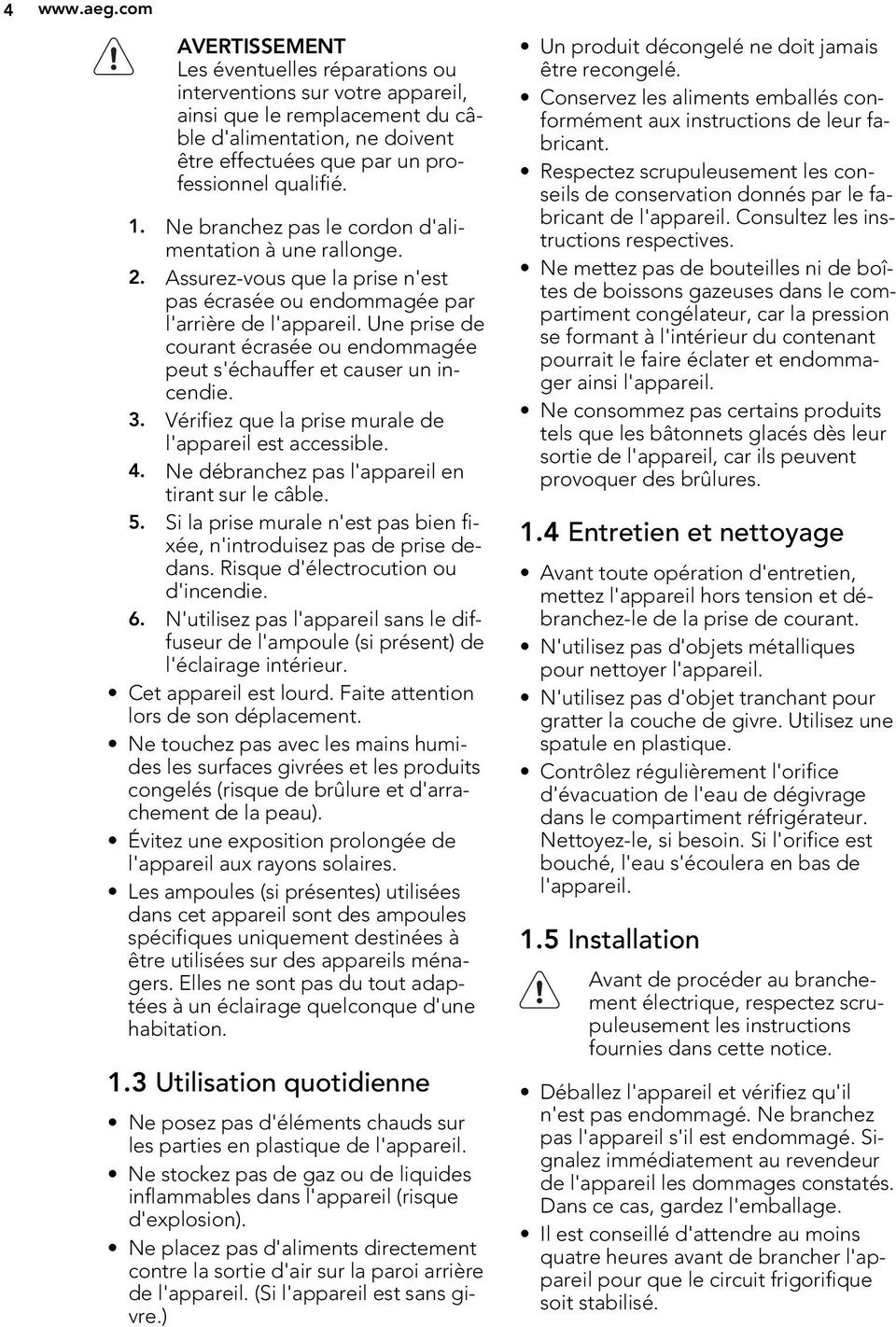 4 www.aeg.com

AVERTISSEMENT
Les éventuelles réparations ou interventions sur votre appareil, ainsi que le remplacement du câble d'alimentation, ne doivent être effectuées que par un professionnel qualifié.

1. Ne branchez pas le cordon d'alimentation à une rallonge.
2. Assurez-vous que la prise n'est pas écrasée ou endommagée par l'arrière de l'appareil. Une prise de courant écrasée ou endommagée peut s'échauffer et causer un incendie.
3. Vérifiez que la prise murale de l'appareil est accessible.
4. Ne débranchez pas l'appareil en tirant sur le câble.
5. Si la prise murale n'est pas bien fixée, n'introduisez pas de prise dedans. Risque d'électrocution ou d'incendie.
6. N'utilisez pas l'appareil sans le diffuseur de l'ampoule (si présent) de l'éclairage intérieur.

• Cet appareil est lourd. Faite attention lors de son déplacement.
• Ne touchez pas avec les mains humides les surfaces givrées et les produits congelés (risque de brûlure et d'arrachement de la peau).
• Évitez une exposition prolongée de l'appareil aux rayons solaires.
• Les ampoules (si présentes) utilisées dans cet appareil sont des ampoules spécifiques uniquement destinées à être utilisées sur des appareils ménagers. Elles ne sont pas du tout adaptées à un éclairage quelconque d'une habitation.

1.3 Utilisation quotidienne

• Ne posez pas d'éléments chauds sur les parties en plastique de l'appareil.
• Ne stockez pas de gaz ou de liquides inflammables dans l'appareil (risque d'explosion).
• Ne placez pas d'aliments directement contre la sortie d'air sur la paroi arrière de l'appareil. (Si l'appareil est sans givre.)
• Un produit décongelé ne doit jamais être recongelé.
• Conservez les aliments emballés conformément aux instructions de leur fabricant.
• Respectez scrupuleusement les conseils de conservation donnés par le fabricant de l'appareil. Consultez les instructions respectives.
• Ne mettez pas de bouteilles ni de boîtes de boissons gazeuses dans le compartiment congélateur, car la pression se formant à l'intérieur du contenant pourrait le faire éclater et endommager ainsi l'appareil.
• Ne consommez pas certains produits tels que les bâtonnets glacés dès leur sortie de l'appareil, car ils peuvent provoquer des brûlures.

1.4 Entretien et nettoyage

• Avant toute opération d'entretien, mettez l'appareil hors tension et débranchez-le de la prise de courant.
• N'utilisez pas d'objets métalliques pour nettoyer l'appareil.
• N'utilisez pas d'objet tranchant pour gratter la couche de givre. Utilisez une spatule en plastique.
• Contrôlez régulièrement l'orifice d'évacuation de l'eau de dégivrage dans le compartiment réfrigérateur. Nettoyez-le, si besoin. Si l'orifice est bouché, l'eau s'écoulera en bas de l'appareil.

1.5 Installation

Avant de procéder au branchement électrique, respectez scrupuleusement les instructions fournies dans cette notice.

• Déballez l'appareil et vérifiez qu'il n'est pas endommagé. Ne branchez pas l'appareil s'il est endommagé. Signalez immédiatement au revendeur de l'appareil les dommages constatés. Dans ce cas, gardez l'emballage.
• Il est conseillé d'attendre au moins quatre heures avant de brancher l'appareil pour que le circuit frigorifique soit stabilisé.